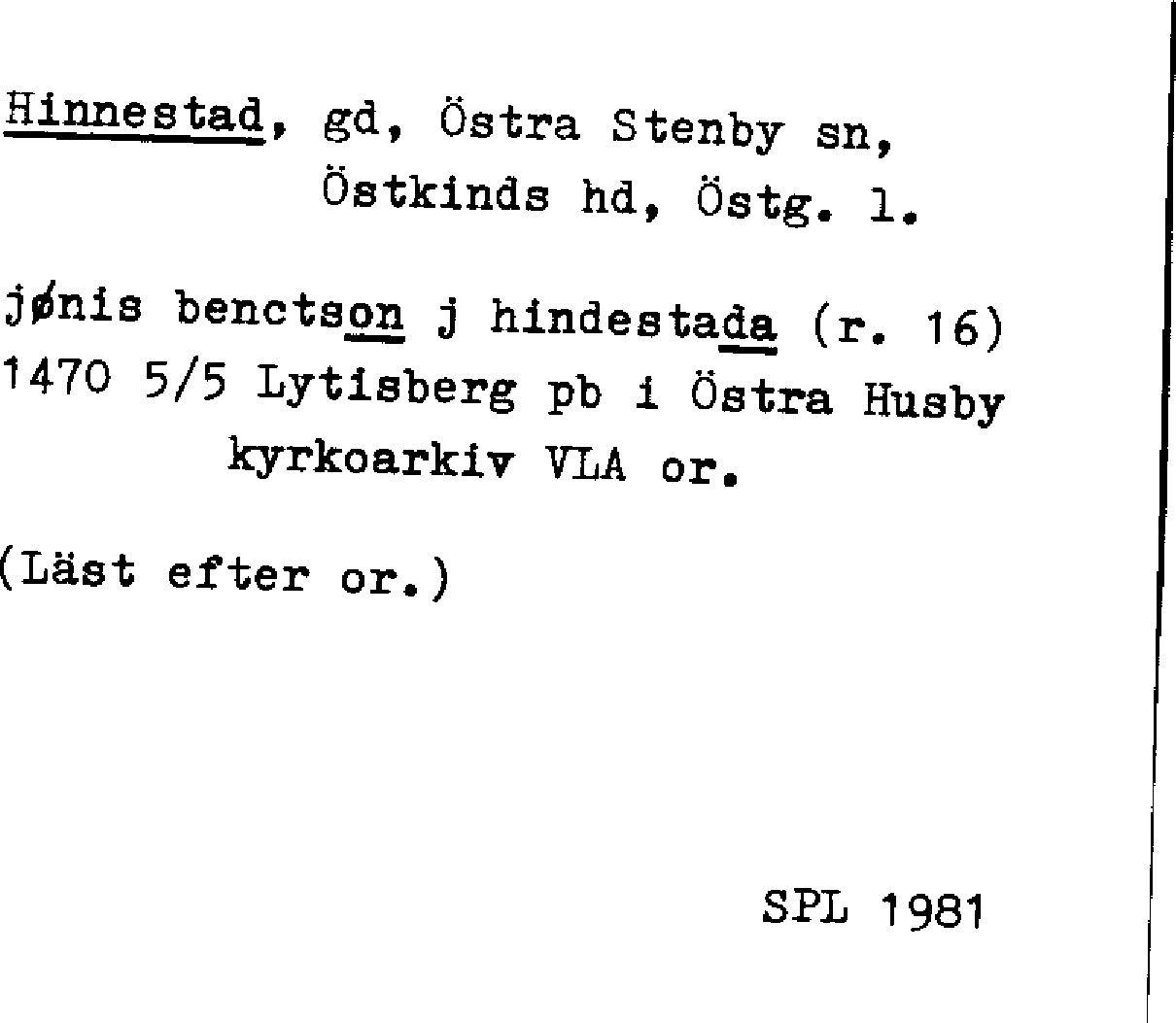 Hinnestad, gd, Östra Stenby sn,
Östkinds hd, Östg. l.

jønis benctson j hindestada (r. 16)
1470 5/5 Lytisberg pb i Östra Husby
kyrkoarkiv VLA or.

(Läst efter or.)

SPL 1981